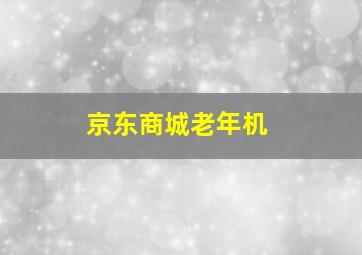 京东商城老年机